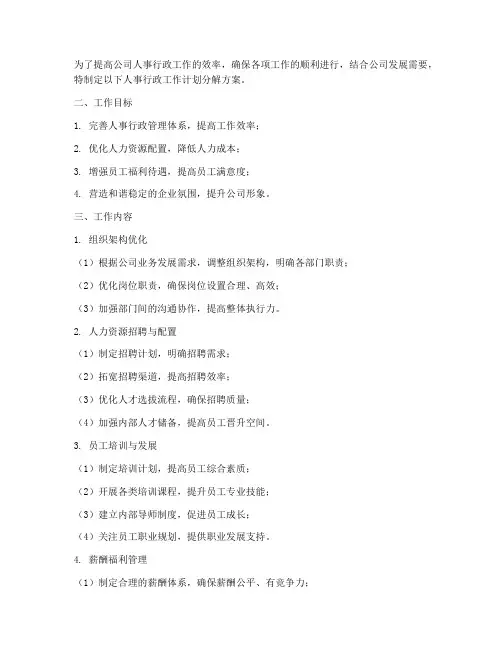 为了提高公司人事行政工作的效率，确保各项工作的顺利进行，结合公司发展需要，特制定以下人事行政工作计划分解方案。

二、工作目标

1. 完善人事行政管理体系，提高工作效率；

2. 优化人力资源配置，降低人力成本；

3. 增强员工福利待遇，提高员工满意度；

4. 营造和谐稳定的企业氛围，提升公司形象。

三、工作内容

1. 组织架构优化

（1）根据公司业务发展需求，调整组织架构，明确各部门职责；

（2）优化岗位职责，确保岗位设置合理、高效；

（3）加强部门间的沟通协作，提高整体执行力。

2. 人力资源招聘与配置

（1）制定招聘计划，明确招聘需求；

（2）拓宽招聘渠道，提高招聘效率；

（3）优化人才选拔流程，确保招聘质量；

（4）加强内部人才储备，提高员工晋升空间。

3. 员工培训与发展

（1）制定培训计划，提高员工综合素质；

（2）开展各类培训课程，提升员工专业技能；

（3）建立内部导师制度，促进员工成长；

（4）关注员工职业规划，提供职业发展支持。

4. 薪酬福利管理

（1）制定合理的薪酬体系，确保薪酬公平、有竞争力；